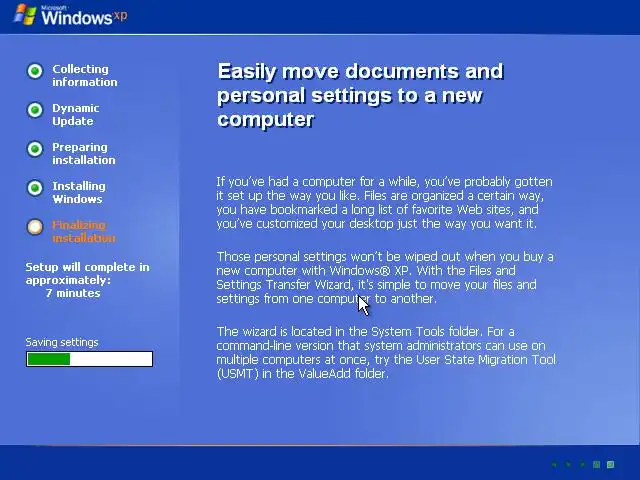 Microsoft Windows xp

Collecting information

Dynamic Update

Preparing installation

Installing Windows

Finalizing installation

Setup will complete in approximately: 7 minutes

Saving settings

Easily move documents and personal settings to a new computer

If you've had a computer for a while, you've probably gotten it set up the way you like. Files are organized a certain way, you have bookmarked a long list of favorite Web sites, and you've customized your desktop just the way you want it.

Those personal settings won't be wiped out when you buy a new computer with Windows® XP. With the Files and Settings Transfer Wizard, it's simple to move your files and settings from one computer to another.

The wizard is located in the System Tools folder. For a command-line version that system administrators can use on multiple computers at once, try the User State Migration Tool (USMT) in the ValueAdd folder.